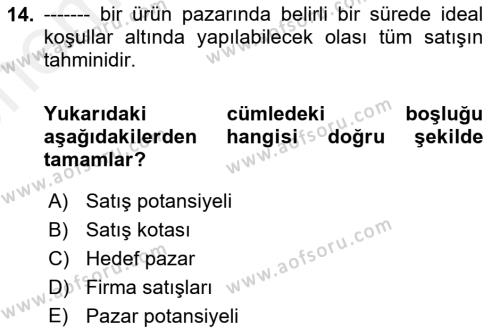 14. ------- bir ürün pazarında belirli bir sürede ideal koşullar altında yapılabilecek olası tüm satışın tahminidir.

Yukarıdaki cümledeki boşluğu aşağıdakilerden hangisi doğru şekilde tamamlar?

A) Satış potansiyeli
B) Satış kotası
C) Hedef pazar
D) Firma satışları
E) Pazar potansiyeli

www.aofsoru.com